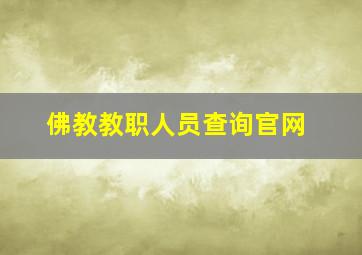 佛教教职人员查询官网